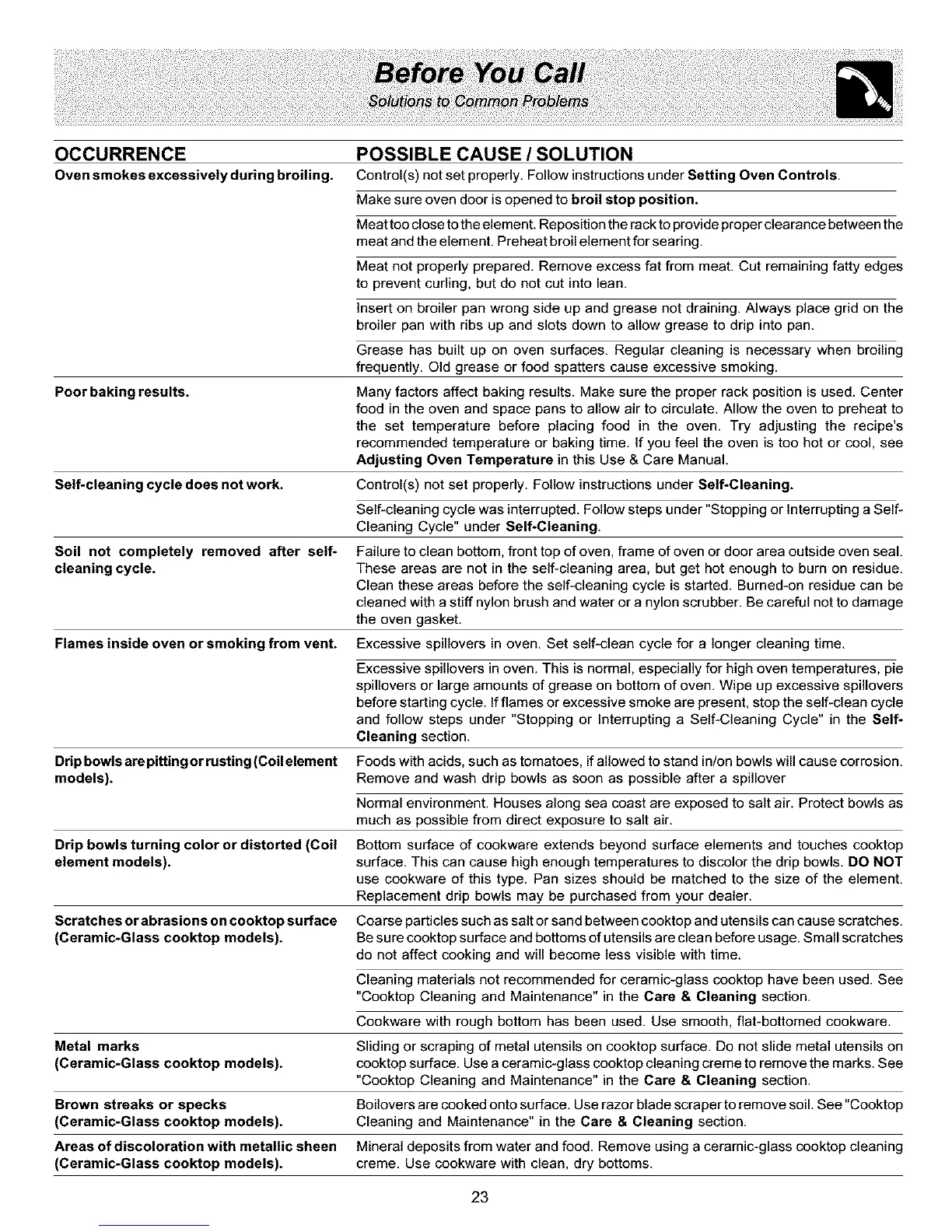 Before You Call
Solutions to Common Problems

| OCCURRENCE | POSSIBLE CAUSE / SOLUTION |
|---|---|
| Oven smokes excessively during broiling. | Control(s) not set properly. Follow instructions under Setting Oven Controls. |
| | Make sure oven door is opened to broil stop position. |
| | Meat too close to the element. Reposition the rack to provide proper clearance between the meat and the element. Preheat broil element for searing. |
| | Meat not properly prepared. Remove excess fat from meat. Cut remaining fatty edges to prevent curling, but do not cut into lean. |
| | Insert on broiler pan wrong side up and grease not draining. Always place grid on the broiler pan with ribs up and slots down to allow grease to drip into pan. |
| | Grease has built up on oven surfaces. Regular cleaning is necessary when broiling frequently. Old grease or food spatters cause excessive smoking. |
| Poor baking results. | Many factors affect baking results. Make sure the proper rack position is used. Center food in the oven and space pans to allow air to circulate. Allow the oven to preheat to the set temperature before placing food in the oven. Try adjusting the recipe's recommended temperature or baking time. If you feel the oven is too hot or cool, see Adjusting Oven Temperature in this Use & Care Manual. |
| Self-cleaning cycle does not work. | Control(s) not set properly. Follow instructions under Self-Cleaning. |
| | Self-cleaning cycle was interrupted. Follow steps under "Stopping or Interrupting a Self-Cleaning Cycle" under Self-Cleaning. |
| Soil not completely removed after self-cleaning cycle. | Failure to clean bottom, front top of oven, frame of oven or door area outside oven seal. These areas are not in the self-cleaning area, but get hot enough to burn on residue. Clean these areas before the self-cleaning cycle is started. Burned-on residue can be cleaned with a stiff nylon brush and water or a nylon scrubber. Be careful not to damage the oven gasket. |
| Flames inside oven or smoking from vent. | Excessive spillovers in oven. Set self-clean cycle for a longer cleaning time. |
| | Excessive spillovers in oven. This is normal, especially for high oven temperatures, pie spillovers or large amounts of grease on bottom of oven. Wipe up excessive spillovers before starting cycle. If flames or excessive smoke are present, stop the self-clean cycle and follow steps under "Stopping or Interrupting a Self-Cleaning Cycle" in the Self-Cleaning section. |
| Drip bowls are pitting or rusting (Coil element models). | Foods with acids, such as tomatoes, if allowed to stand in/on bowls will cause corrosion. Remove and wash drip bowls as soon as possible after a spillover |
| | Normal environment. Houses along sea coast are exposed to salt air. Protect bowls as much as possible from direct exposure to salt air. |
| Drip bowls turning color or distorted (Coil element models). | Bottom surface of cookware extends beyond surface elements and touches cooktop surface. This can cause high enough temperatures to discolor the drip bowls. DO NOT use cookware of this type. Pan sizes should be matched to the size of the element. Replacement drip bowls may be purchased from your dealer. |
| Scratches or abrasions on cooktop surface (Ceramic-Glass cooktop models). | Coarse particles such as salt or sand between cooktop and utensils can cause scratches. Be sure cooktop surface and bottoms of utensils are clean before usage. Small scratches do not affect cooking and will become less visible with time. |
| | Cleaning materials not recommended for ceramic-glass cooktop have been used. See "Cooktop Cleaning and Maintenance" in the Care & Cleaning section. |
| | Cookware with rough bottom has been used. Use smooth, flat-bottomed cookware. |
| Metal marks (Ceramic-Glass cooktop models). | Sliding or scraping of metal utensils on cooktop surface. Do not slide metal utensils on cooktop surface. Use a ceramic-glass cooktop cleaning creme to remove the marks. See "Cooktop Cleaning and Maintenance" in the Care & Cleaning section. |
| Brown streaks or specks (Ceramic-Glass cooktop models). | Boilovers are cooked onto surface. Use razor blade scraper to remove soil. See "Cooktop Cleaning and Maintenance" in the Care & Cleaning section. |
| Areas of discoloration with metallic sheen (Ceramic-Glass cooktop models). | Mineral deposits from water and food. Remove using a ceramic-glass cooktop cleaning creme. Use cookware with clean, dry bottoms. |

23